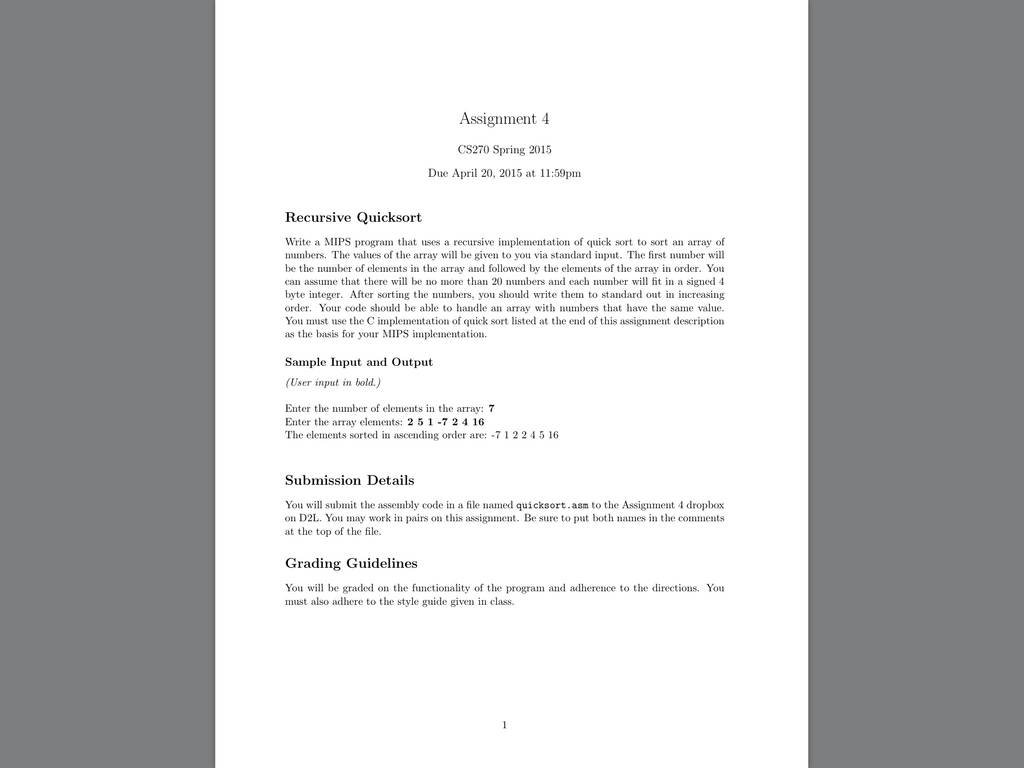 Assignment 4

CS270 Spring 2015

Due April 20, 2015 at 11:59pm

Recursive Quicksort

Write a MIPS program that uses a recursive implementation of quick sort to sort an array of numbers. The values of the array will be given to you via standard input. The first number will be the number of elements in the array and followed by the elements of the array in order. You can assume that there will be no more than 20 numbers and each number will fit in a signed 4 byte integer. After sorting the numbers, you should write them to standard out in increasing order. Your code should be able to handle an array with numbers that have the same value. You must use the C implementation of quick sort listed at the end of this assignment description as the basis for your MIPS implementation.

Sample Input and Output

(User input in bold.)

Enter the number of elements in the array: 7
Enter the array elements: 2 5 1 -7 2 4 16
The elements sorted in ascending order are: -7 1 2 2 4 5 16

Submission Details

You will submit the assembly code in a file named quicksort.asm to the Assignment 4 dropbox on D2L. You may work in pairs on this assignment. Be sure to put both names in the comments at the top of the file.

Grading Guidelines

You will be graded on the functionality of the program and adherence to the directions. You must also adhere to the style guide given in class.

1